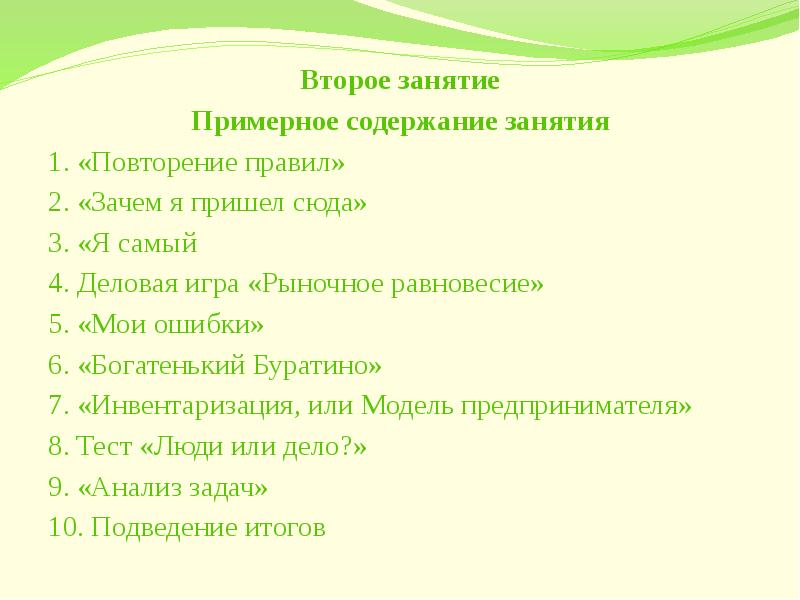 Второе занятие
Примерное содержание занятия
1. «Повторение правил»
2. «Зачем я пришел сюда»
3. «Я самый
4. Деловая игра «Рыночное равновесие»
5. «Мои ошибки»
6. «Богатенький Буратино»
7. «Инвентаризация, или Модель предпринимателя»
8. Тест «Люди или дело?»
9. «Анализ задач»
10. Подведение итогов